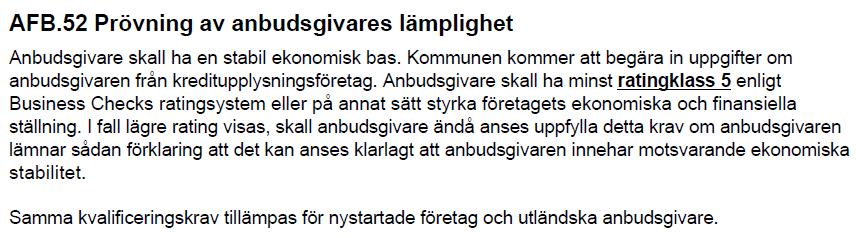 AFB.52 Prövning av anbudsgivares lämplighet

Anbudsgivare skall ha en stabil ekonomisk bas. Kommunen kommer att begära in uppgifter om anbudsgivaren från kreditupplysningsföretag. Anbudsgivare skall ha minst ratingklass 5 enligt Business Checks ratingsystem eller på annat sätt styrka företagets ekonomiska och finansiella ställning. I fall lägre rating visas, skall anbudsgivare ändå anses uppfylla detta krav om anbudsgivaren lämnar sådan förklaring att det kan anses klarlagt att anbudsgivaren innehar motsvarande ekonomiska stabilitet.

Samma kvalificeringskrav tillämpas för nystartade företag och utländska anbudsgivare.